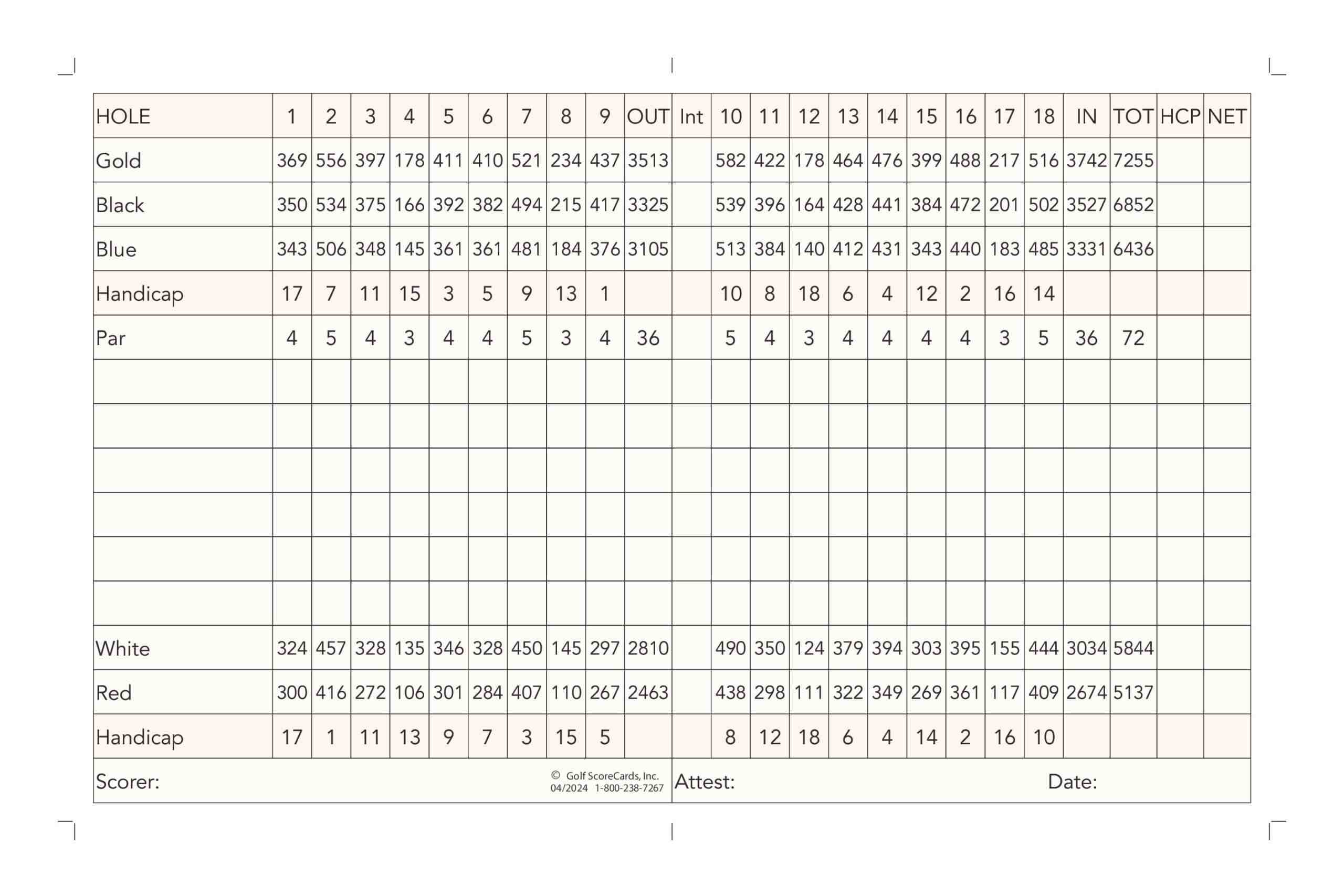 | HOLE | 1 | 2 | 3 | 4 | 5 | 6 | 7 | 8 | 9 | OUT | Int | 10 | 11 | 12 | 13 | 14 | 15 | 16 | 17 | 18 | IN | TOT | HCP | NET |
|---|---|---|---|---|---|---|---|---|---|---|---|---|---|---|---|---|---|---|---|---|---|---|---|---|
| Gold | 369 | 556 | 397 | 178 | 411 | 410 | 521 | 234 | 437 | 3513 | | 582 | 422 | 178 | 464 | 476 | 399 | 488 | 217 | 516 | 3742 | 7255 | | |
| Black | 350 | 534 | 375 | 166 | 392 | 382 | 494 | 215 | 417 | 3325 | | 539 | 396 | 164 | 428 | 441 | 384 | 472 | 201 | 502 | 3527 | 6852 | | |
| Blue | 343 | 506 | 348 | 145 | 361 | 361 | 481 | 184 | 376 | 3105 | | 513 | 384 | 140 | 412 | 431 | 343 | 440 | 183 | 485 | 3331 | 6436 | | |
| Handicap | 17 | 7 | 11 | 15 | 3 | 5 | 9 | 13 | 1 | | | 10 | 8 | 18 | 6 | 4 | 12 | 2 | 16 | 14 | | | | |
| Par | 4 | 5 | 4 | 3 | 4 | 4 | 5 | 3 | 4 | 36 | | 5 | 4 | 3 | 4 | 4 | 4 | 4 | 3 | 5 | 36 | 72 | | |
| | | | | | | | | | | | | | | | | | | | | | | | | |
| | | | | | | | | | | | | | | | | | | | | | | | | |
| | | | | | | | | | | | | | | | | | | | | | | | | |
| | | | | | | | | | | | | | | | | | | | | | | | | |
| | | | | | | | | | | | | | | | | | | | | | | | | |
| | | | | | | | | | | | | | | | | | | | | | | | | |
| White | 324 | 457 | 328 | 135 | 346 | 328 | 450 | 145 | 297 | 2810 | | 490 | 350 | 124 | 379 | 394 | 303 | 395 | 155 | 444 | 3034 | 5844 | | |
| Red | 300 | 416 | 272 | 106 | 301 | 284 | 407 | 110 | 267 | 2463 | | 438 | 298 | 111 | 322 | 349 | 269 | 361 | 117 | 409 | 2674 | 5137 | | |
| Handicap | 17 | 1 | 11 | 13 | 9 | 7 | 3 | 15 | 5 | | | 8 | 12 | 18 | 6 | 4 | 14 | 2 | 16 | 10 | | | | |

Scorer: © Golf ScoreCards, Inc. 04/2024 1-800-238-7267 Attest: Date: